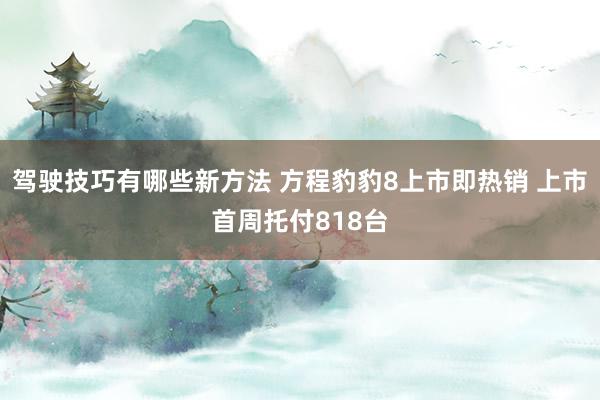 驾驶技巧有哪些新方法 方程豹豹8上市即热销 上市首周托付818台